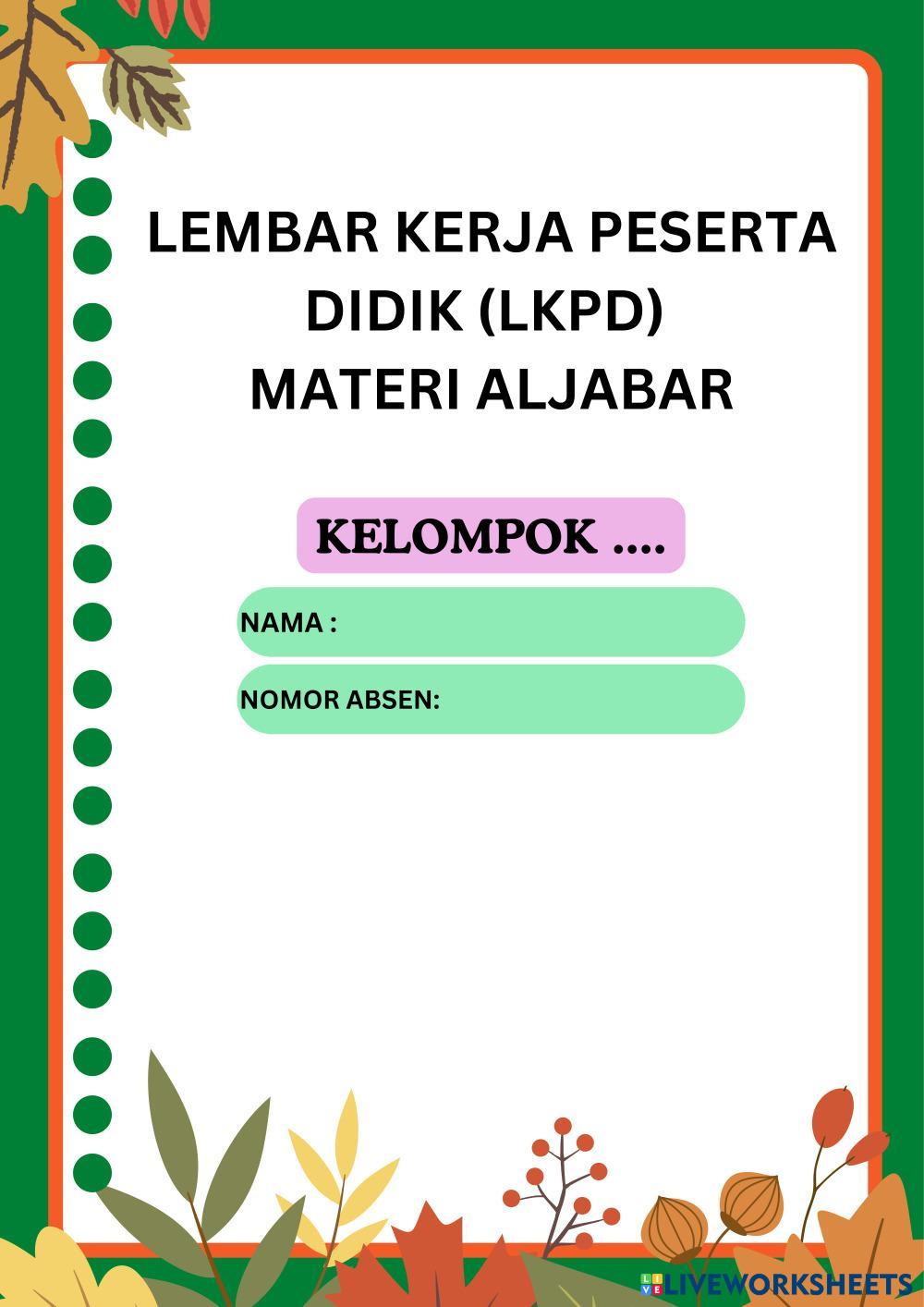 LEMBAR KERJA PESERTA DIDIK (LKPD)
MATERI ALJABAR

KELOMPOK ....

NAMA :

NOMOR ABSEN:

LIVEWORKSHEETS